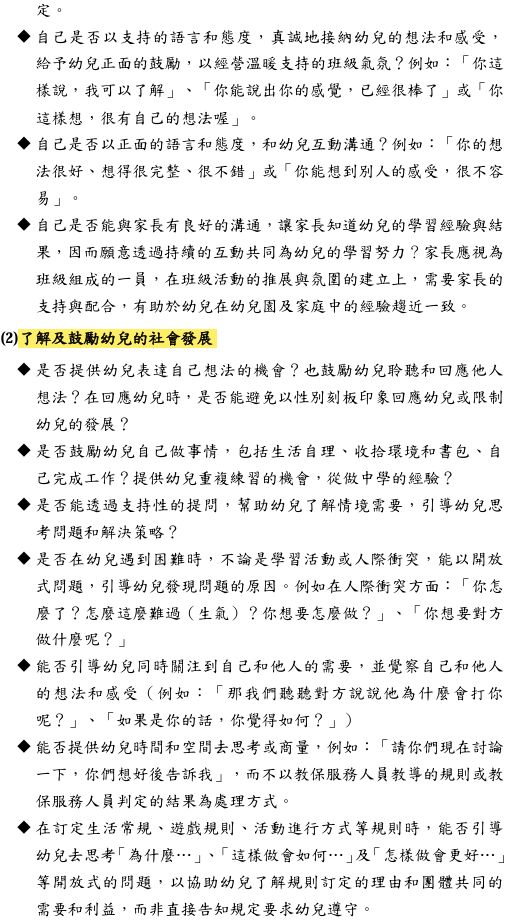 定。

◆ 自己是否以支持的語言和態度，真誠地接納幼兒的想法和感受，給予幼兒正面的鼓勵，以經營溫暖支持的班級氣氛？例如：「你這樣說，我可以了解」、「你能說出你的感覺，已經很棒了」或「你這樣想，很有自己的想法喔」。

◆ 自己是否以正面的語言和態度，和幼兒互動溝通？例如：「你的想法很好、想得很完整、很不錯」或「你能想到別人的感受，很不容易」。

◆ 自己是否能與家長有良好的溝通，讓家長知道幼兒的學習經驗與結果，因而願意透過持續的互動共同為幼兒的學習努力？家長應視為班級組成的一員，在班級活動的推展與氛圍的建立上，需要家長的支持與配合，有助於幼兒在幼兒園及家庭中的經驗趨近一致。

(2)了解及鼓勵幼兒的社會發展

◆ 是否提供幼兒表達自己想法的機會？也鼓勵幼兒聆聽和回應他人想法？在回應幼兒時，是否能避免以性別刻板印象回應幼兒或限制幼兒的發展？

◆ 是否鼓勵幼兒自己做事情，包括生活自理、收拾環境和書包、自己完成工作？提供幼兒重複練習的機會，從做中學的經驗？

◆ 是否能透過支持性的提問，幫助幼兒了解情境需要，引導幼兒思考問題和解決策略？

◆ 是否在幼兒遇到困難時，不論是學習活動或人際衝突，能以開放式問題，引導幼兒發現問題的原因。例如在人際衝突方面：「你怎麼了？怎麼這麼難過（生氣）？你想要怎麼做？」、「你想要對方做什麼呢？」

◆ 能否引導幼兒同時關注到自己和他人的需要，並覺察自己和他人的想法和感受（例如：「那我們聽聽對方說說他為什麼會打你呢？」、「如果是你的話，你覺得如何？」）

◆ 能否提供幼兒時間和空間去思考或商量，例如：「請你們現在討論一下，你們想好後告訴我」，而不以教保服務人員教導的規則或教保服務人員判定的結果為處理方式。

◆ 在訂定生活常規、遊戲規則、活動進行方式等規則時，能否引導幼兒去思考「為什麼…」、「這樣做會如何…」及「怎樣做會更好…」等開放式的問題，以協助幼兒了解規則訂定的理由和團體共同的需要和利益，而非直接告知規定要求幼兒遵守。